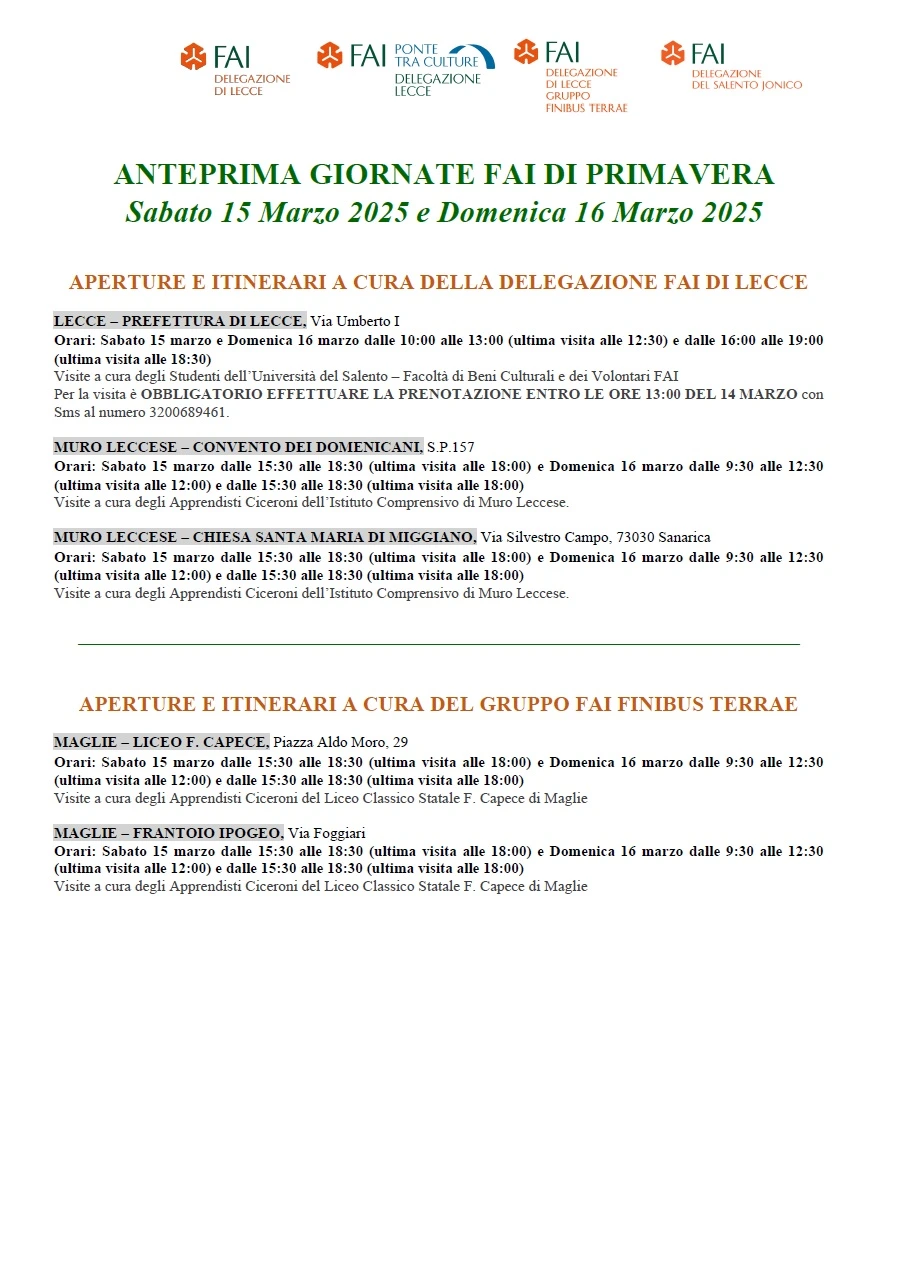 FAI DELEGAZIONE DI LECCE

FAI PONTE TRA CULTURE DELEGAZIONE LECCE

FAI DELEGAZIONE DI LECCE GRUPPO FINIBUS TERRAE

FAI DELEGAZIONE DEL SALENTO JONICO

ANTEPRIMA GIORNATE FAI DI PRIMAVERA
Sabato 15 Marzo 2025 e Domenica 16 Marzo 2025

APERTURE E ITINERARI A CURA DELLA DELEGAZIONE FAI DI LECCE

LECCE – PREFETTURA DI LECCE, Via Umberto I
Orari: Sabato 15 marzo e Domenica 16 marzo dalle 10:00 alle 13:00 (ultima visita alle 12:30) e dalle 16:00 alle 19:00 (ultima visita alle 18:30)
Visite a cura degli Studenti dell'Università del Salento – Facoltà di Beni Culturali e dei Volontari FAI
Per la visita è OBBLIGATORIO EFFETTUARE LA PRENOTAZIONE ENTRO LE ORE 13:00 DEL 14 MARZO con Sms al numero 3200689461.

MURO LECCESE – CONVENTO DEI DOMENICANI, S.P.157
Orari: Sabato 15 marzo dalle 15:30 alle 18:30 (ultima visita alle 18:00) e Domenica 16 marzo dalle 9:30 alle 12:30 (ultima visita alle 12:00) e dalle 15:30 alle 18:30 (ultima visita alle 18:00)
Visite a cura degli Apprendisti Ciceroni dell'Istituto Comprensivo di Muro Leccese.

MURO LECCESE – CHIESA SANTA MARIA DI MIGGIANO, Via Silvestro Campo, 73030 Sanarica
Orari: Sabato 15 marzo dalle 15:30 alle 18:30 (ultima visita alle 18:00) e Domenica 16 marzo dalle 9:30 alle 12:30 (ultima visita alle 12:00) e dalle 15:30 alle 18:30 (ultima visita alle 18:00)
Visite a cura degli Apprendisti Ciceroni dell'Istituto Comprensivo di Muro Leccese.

APERTURE E ITINERARI A CURA DEL GRUPPO FAI FINIBUS TERRAE

MAGLIE – LICEO F. CAPECE, Piazza Aldo Moro, 29
Orari: Sabato 15 marzo dalle 15:30 alle 18:30 (ultima visita alle 18:00) e Domenica 16 marzo dalle 9:30 alle 12:30 (ultima visita alle 12:00) e dalle 15:30 alle 18:30 (ultima visita alle 18:00)
Visite a cura degli Apprendisti Ciceroni del Liceo Classico Statale F. Capece di Maglie

MAGLIE – FRANTOIO IPOGEO, Via Foggiari
Orari: Sabato 15 marzo dalle 15:30 alle 18:30 (ultima visita alle 18:00) e Domenica 16 marzo dalle 9:30 alle 12:30 (ultima visita alle 12:00) e dalle 15:30 alle 18:30 (ultima visita alle 18:00)
Visite a cura degli Apprendisti Ciceroni del Liceo Classico Statale F. Capece di Maglie